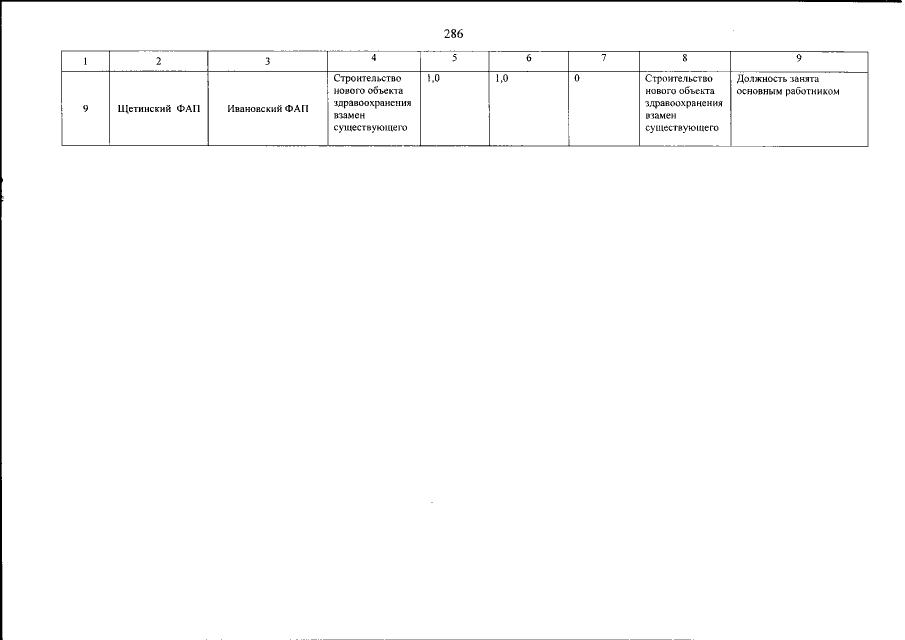 286

| 1 | 2 | 3 | 4 | 5 | 6 | 7 | 8 | 9 |
|---|---|---|---|---|---|---|---|---|
| 9 | Щетинский ФАП | Ивановский ФАП | Строительство нового объекта здравоохранения взамен существующего | 1,0 | 1,0 | 0 | Строительство нового объекта здравоохранения взамен существующего | Должность занята основным работником |